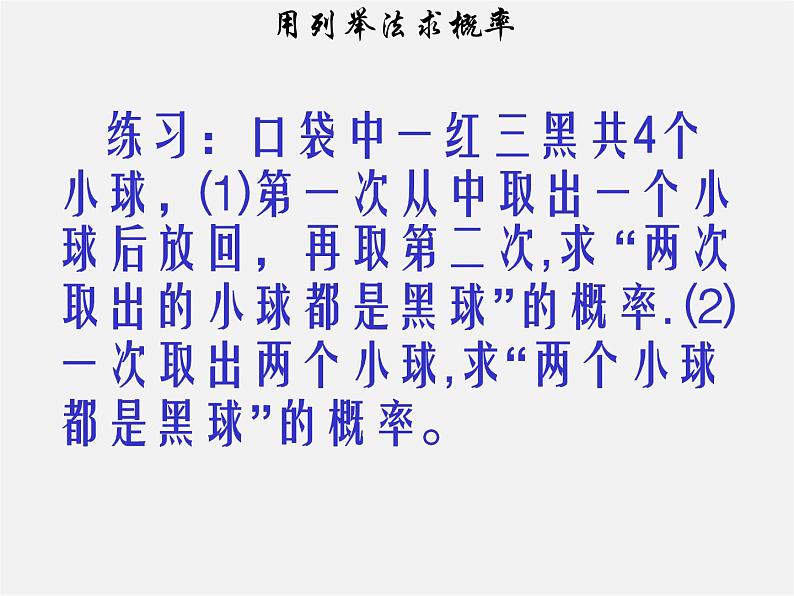 用列举法求概率

练习：口袋中一红三黑共4个小球，(1)第一次从中取出一个小球后放回，再取第二次,求“两次取出的小球都是黑球”的概率.(2)一次取出两个小球,求“两个小球都是黑球”的概率。